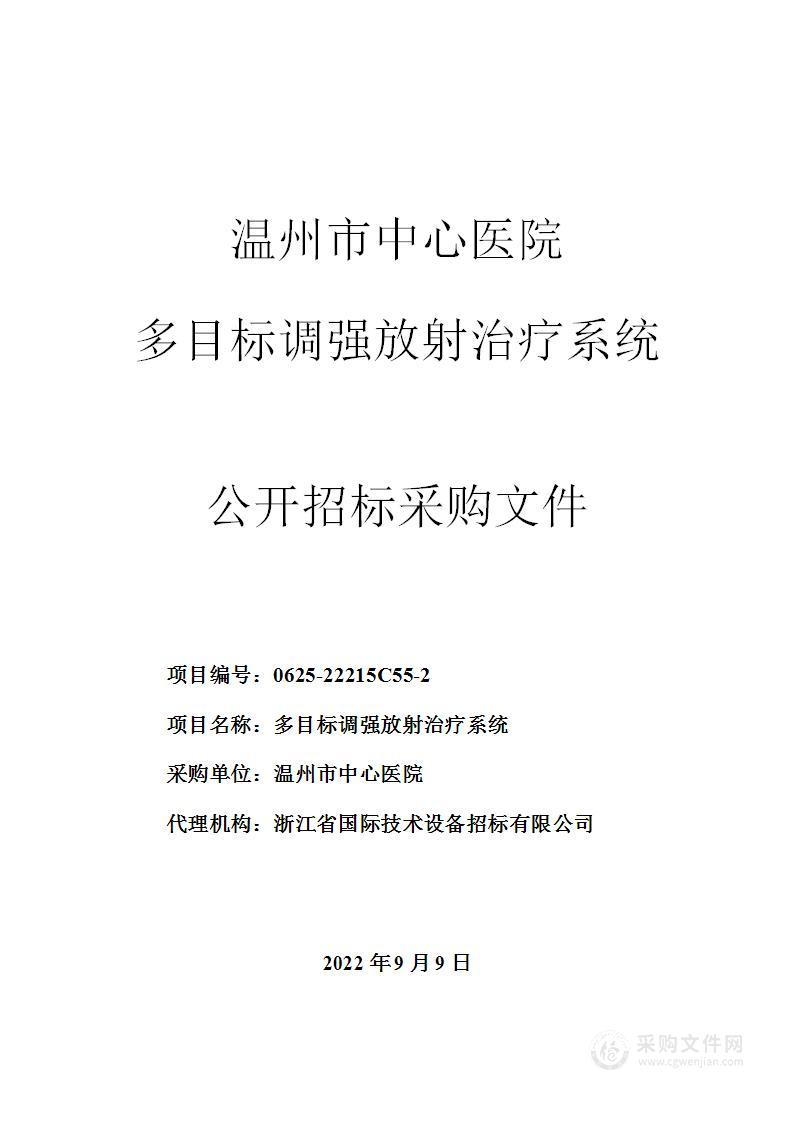 温州市中心医院

多目标调强放射治疗系统

公开招标采购文件

项目编号：0625-22215C55-2

项目名称：多目标调强放射治疗系统

采购单位：温州市中心医院

代理机构：浙江省国际技术设备招标有限公司

2022 年 9 月 9 日

采购文件网
www.cgwenjian.com